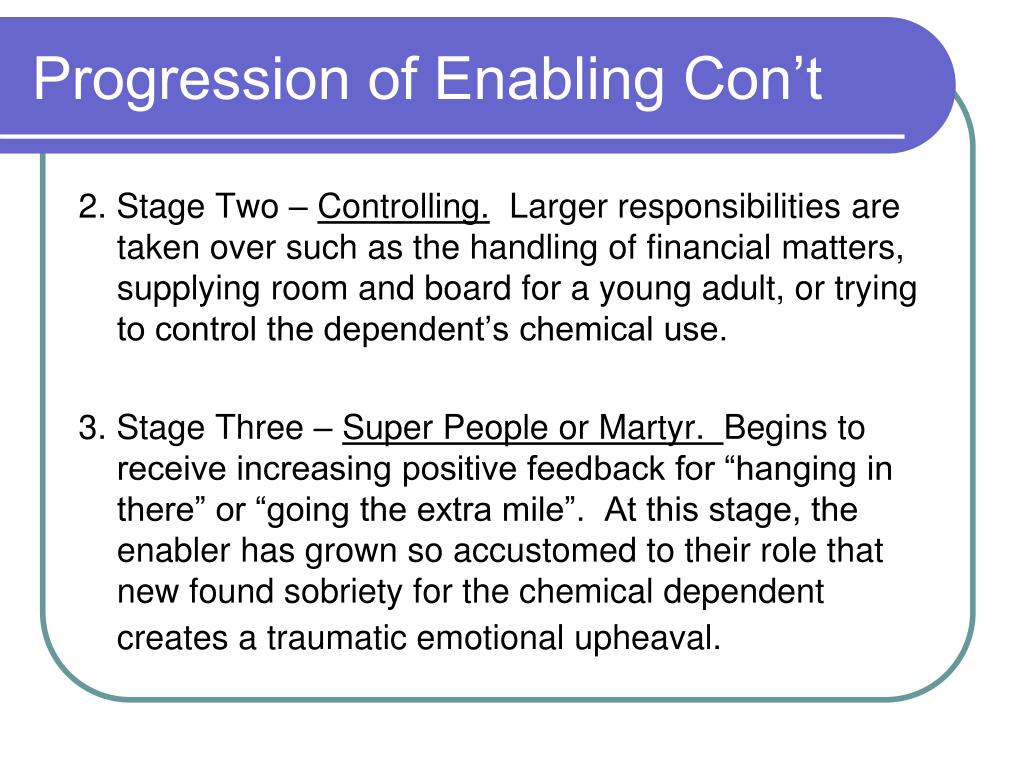 Progression of Enabling Con’t

2. Stage Two – Controlling. Larger responsibilities are taken over such as the handling of financial matters, supplying room and board for a young adult, or trying to control the dependent’s chemical use.

3. Stage Three – Super People or Martyr. Begins to receive increasing positive feedback for “hanging in there” or “going the extra mile”. At this stage, the enabler has grown so accustomed to their role that new found sobriety for the chemical dependent creates a traumatic emotional upheaval.